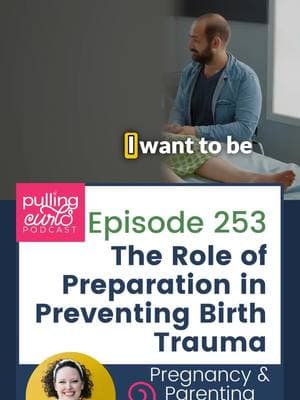 I want to be

pulling curls PODCAST

Episode 253

The Role of Preparation in Preventing Birth Trauma

Pregnancy & Parenting